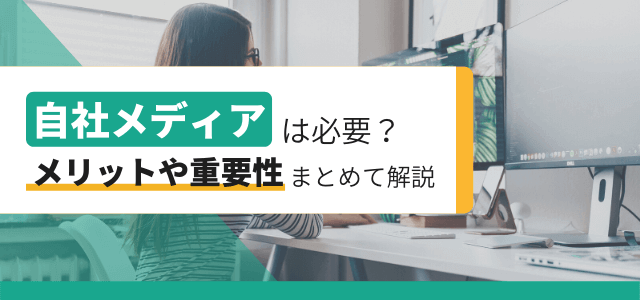 自社メディアは必要？
メリットや重要性まとめて解説